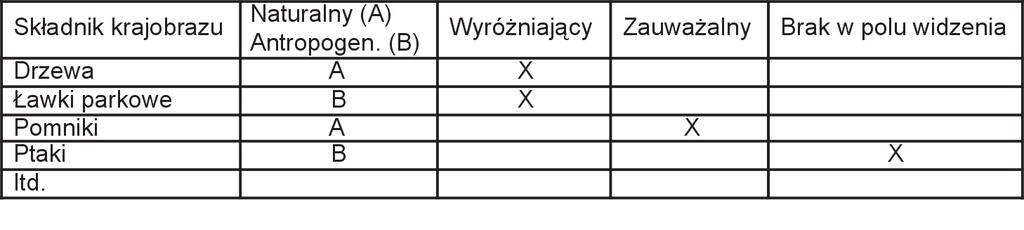 | Składnik krajobrazu | Naturalny (A) Antropogen. (B) | Wyróżniający | Zauważalny | Brak w polu widzenia |
|---|---|---|---|---|
| Drzewa | A | X | | |
| Ławki parkowe | B | X | | |
| Pomniki | A | | X | |
| Ptaki | B | | | X |
| Itd. | | | | |